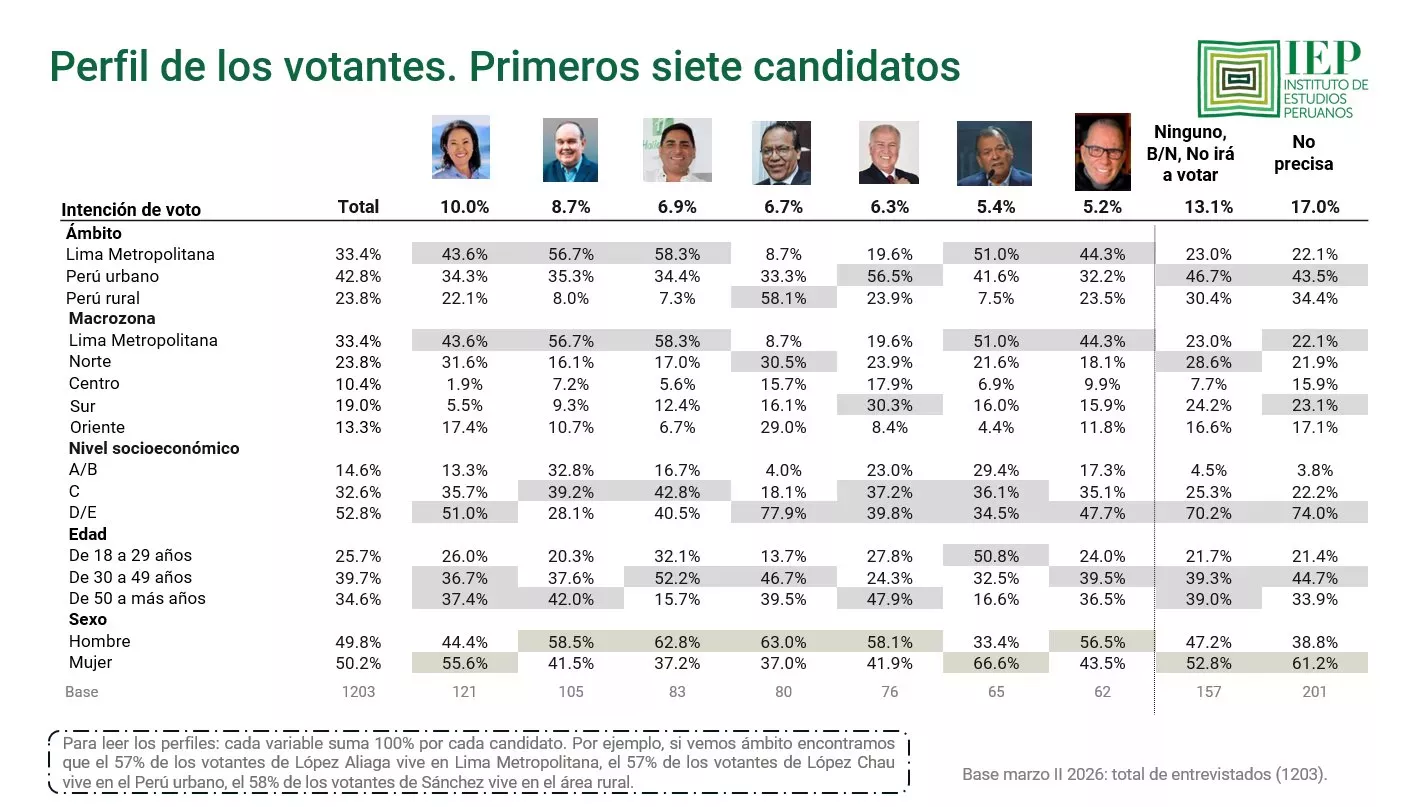 Perfil de los votantes. Primeros siete candidatos

IEP
INSTITUTO DE ESTUDIOS PERUANOS

| Intención de voto | Total | 10.0% | 8.7% | 6.9% | 6.7% | 6.3% | 5.4% | 5.2% | Ninguno, B/N, No irá a votar 13.1% | No precisa 17.0% |
|---|---|---|---|---|---|---|---|---|---|---|
| Ámbito | | | | | | | | | | |
| Lima Metropolitana | 33.4% | 43.6% | 56.7% | 58.3% | 8.7% | 19.6% | 51.0% | 44.3% | 23.0% | 22.1% |
| Perú urbano | 42.8% | 34.3% | 35.3% | 34.4% | 33.3% | 56.5% | 41.6% | 32.2% | 46.7% | 43.5% |
| Perú rural | 23.8% | 22.1% | 8.0% | 7.3% | 58.1% | 23.9% | 7.5% | 23.5% | 30.4% | 34.4% |
| Macrozona | | | | | | | | | | |
| Lima Metropolitana | 33.4% | 43.6% | 56.7% | 58.3% | 8.7% | 19.6% | 51.0% | 44.3% | 23.0% | 22.1% |
| Norte | 23.8% | 31.6% | 16.1% | 17.0% | 30.5% | 23.9% | 21.6% | 18.1% | 28.6% | 21.9% |
| Centro | 10.4% | 1.9% | 7.2% | 5.6% | 15.7% | 17.9% | 6.9% | 9.9% | 7.7% | 15.9% |
| Sur | 19.0% | 5.5% | 9.3% | 12.4% | 16.1% | 30.3% | 16.0% | 15.9% | 24.2% | 23.1% |
| Oriente | 13.3% | 17.4% | 10.7% | 6.7% | 29.0% | 8.4% | 4.4% | 11.8% | 16.6% | 17.1% |
| Nivel socioeconómico | | | | | | | | | | |
| A/B | 14.6% | 13.3% | 32.8% | 16.7% | 4.0% | 23.0% | 29.4% | 17.3% | 4.5% | 3.8% |
| C | 32.6% | 35.7% | 39.2% | 42.8% | 18.1% | 37.2% | 36.1% | 35.1% | 25.3% | 22.2% |
| D/E | 52.8% | 51.0% | 28.1% | 40.5% | 77.9% | 39.8% | 34.5% | 47.7% | 70.2% | 74.0% |
| Edad | | | | | | | | | | |
| De 18 a 29 años | 25.7% | 26.0% | 20.3% | 32.1% | 13.7% | 27.8% | 50.8% | 24.0% | 21.7% | 21.4% |
| De 30 a 49 años | 39.7% | 36.7% | 37.6% | 52.2% | 46.7% | 24.3% | 32.5% | 39.5% | 39.3% | 44.7% |
| De 50 a más años | 34.6% | 37.4% | 42.0% | 15.7% | 39.5% | 47.9% | 16.6% | 36.5% | 39.0% | 33.9% |
| Sexo | | | | | | | | | | |
| Hombre | 49.8% | 44.4% | 58.5% | 62.8% | 63.0% | 58.1% | 33.4% | 56.5% | 47.2% | 38.8% |
| Mujer | 50.2% | 55.6% | 41.5% | 37.2% | 37.0% | 41.9% | 66.6% | 43.5% | 52.8% | 61.2% |
| Base | 1203 | 121 | 105 | 83 | 80 | 76 | 65 | 62 | 157 | 201 |

Para leer los perfiles: cada variable suma 100% por cada candidato. Por ejemplo, si vemos ámbito encontramos que el 57% de los votantes de López Aliaga vive en Lima Metropolitana, el 57% de los votantes de López Chau vive en el Perú urbano, el 58% de los votantes de Sánchez vive en el área rural.

Base marzo II 2026: total de entrevistados (1203).